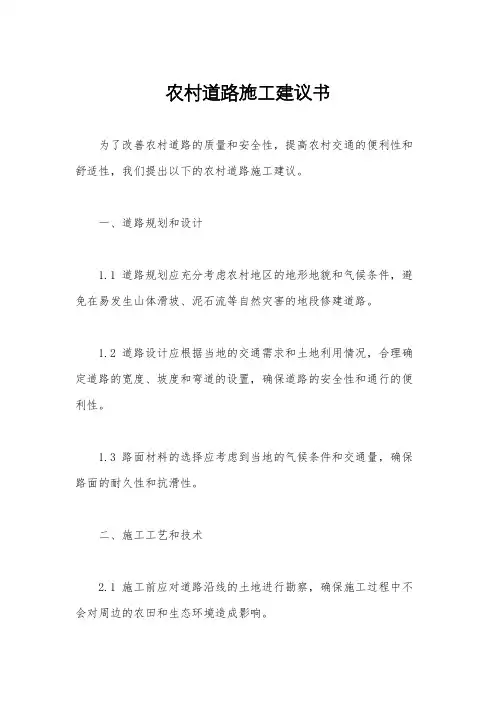 农村道路施工建议书

为了改善农村道路的质量和安全性，提高农村交通的便利性和舒适性，我们提出以下的农村道路施工建议。

一、道路规划和设计

1.1 道路规划应充分考虑农村地区的地形地貌和气候条件，避免在易发生山体滑坡、泥石流等自然灾害的地段修建道路。

1.2 道路设计应根据当地的交通需求和土地利用情况，合理确定道路的宽度、坡度和弯道的设置，确保道路的安全性和通行的便利性。

1.3 路面材料的选择应考虑到当地的气候条件和交通量，确保路面的耐久性和抗滑性。

二、施工工艺和技术

2.1 施工前应对道路沿线的土地进行勘察，确保施工过程中不会对周边的农田和生态环境造成影响。